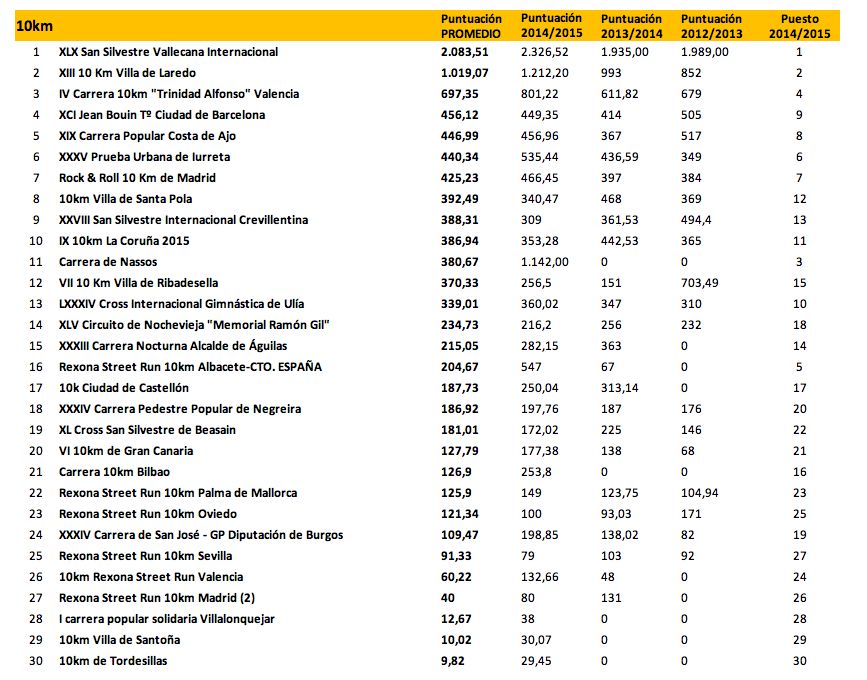 | 10km | | Puntuación PROMEDIO | Puntuación 2014/2015 | Puntuación 2013/2014 | Puntuación 2012/2013 | Puesto 2014/2015 |
|---|---|---|---|---|---|---|
| 1 | XLX San Silvestre Vallecana Internacional | 2.083,51 | 2.326,52 | 1.935,00 | 1.989,00 | 1 |
| 2 | XIII 10 Km Villa de Laredo | 1.019,07 | 1.212,20 | 993 | 852 | 2 |
| 3 | IV Carrera 10km "Trinidad Alfonso" Valencia | 697,35 | 801,22 | 611,82 | 679 | 4 |
| 4 | XCI Jean Bouin Tº Ciudad de Barcelona | 456,12 | 449,35 | 414 | 505 | 9 |
| 5 | XIX Carrera Popular Costa de Ajo | 446,99 | 456,96 | 367 | 517 | 8 |
| 6 | XXXV Prueba Urbana de Iurreta | 440,34 | 535,44 | 436,59 | 349 | 6 |
| 7 | Rock & Roll 10 Km de Madrid | 425,23 | 466,45 | 397 | 384 | 7 |
| 8 | 10km Villa de Santa Pola | 392,49 | 340,47 | 468 | 369 | 12 |
| 9 | XXVIII San Silvestre Internacional Crevillentina | 388,31 | 309 | 361,53 | 494,4 | 13 |
| 10 | IX 10km La Coruña 2015 | 386,94 | 353,28 | 442,53 | 365 | 11 |
| 11 | Carrera de Nassos | 380,67 | 1.142,00 | 0 | 0 | 3 |
| 12 | VII 10 Km Villa de Ribadesella | 370,33 | 256,5 | 151 | 703,49 | 15 |
| 13 | LXXXIV Cross Internacional Gimnástica de Ulía | 339,01 | 360,02 | 347 | 310 | 10 |
| 14 | XLV Circuito de Nochevieja "Memorial Ramón Gil" | 234,73 | 216,2 | 256 | 232 | 18 |
| 15 | XXXIII Carrera Nocturna Alcalde de Águilas | 215,05 | 282,15 | 363 | 0 | 14 |
| 16 | Rexona Street Run 10km Albacete-CTO. ESPAÑA | 204,67 | 547 | 67 | 0 | 5 |
| 17 | 10k Ciudad de Castellón | 187,73 | 250,04 | 313,14 | 0 | 17 |
| 18 | XXXIV Carrera Pedestre Popular de Negreira | 186,92 | 197,76 | 187 | 176 | 20 |
| 19 | XL Cross San Silvestre de Beasain | 181,01 | 172,02 | 225 | 146 | 22 |
| 20 | VI 10km de Gran Canaria | 127,79 | 177,38 | 138 | 68 | 21 |
| 21 | Carrera 10km Bilbao | 126,9 | 253,8 | 0 | 0 | 16 |
| 22 | Rexona Street Run 10km Palma de Mallorca | 125,9 | 149 | 123,75 | 104,94 | 23 |
| 23 | Rexona Street Run 10km Oviedo | 121,34 | 100 | 93,03 | 171 | 25 |
| 24 | XXXIV Carrera de San José - GP Diputación de Burgos | 109,47 | 198,85 | 138,02 | 82 | 19 |
| 25 | Rexona Street Run 10km Sevilla | 91,33 | 79 | 103 | 92 | 27 |
| 26 | 10km Rexona Street Run Valencia | 60,22 | 132,66 | 48 | 0 | 24 |
| 27 | Rexona Street Run 10km Madrid (2) | 40 | 80 | 131 | 0 | 26 |
| 28 | I carrera popular solidaria Villalonquejar | 12,67 | 38 | 0 | 0 | 28 |
| 29 | 10km Villa de Santoña | 10,02 | 30,07 | 0 | 0 | 29 |
| 30 | 10km de Tordesillas | 9,82 | 29,45 | 0 | 0 | 30 |